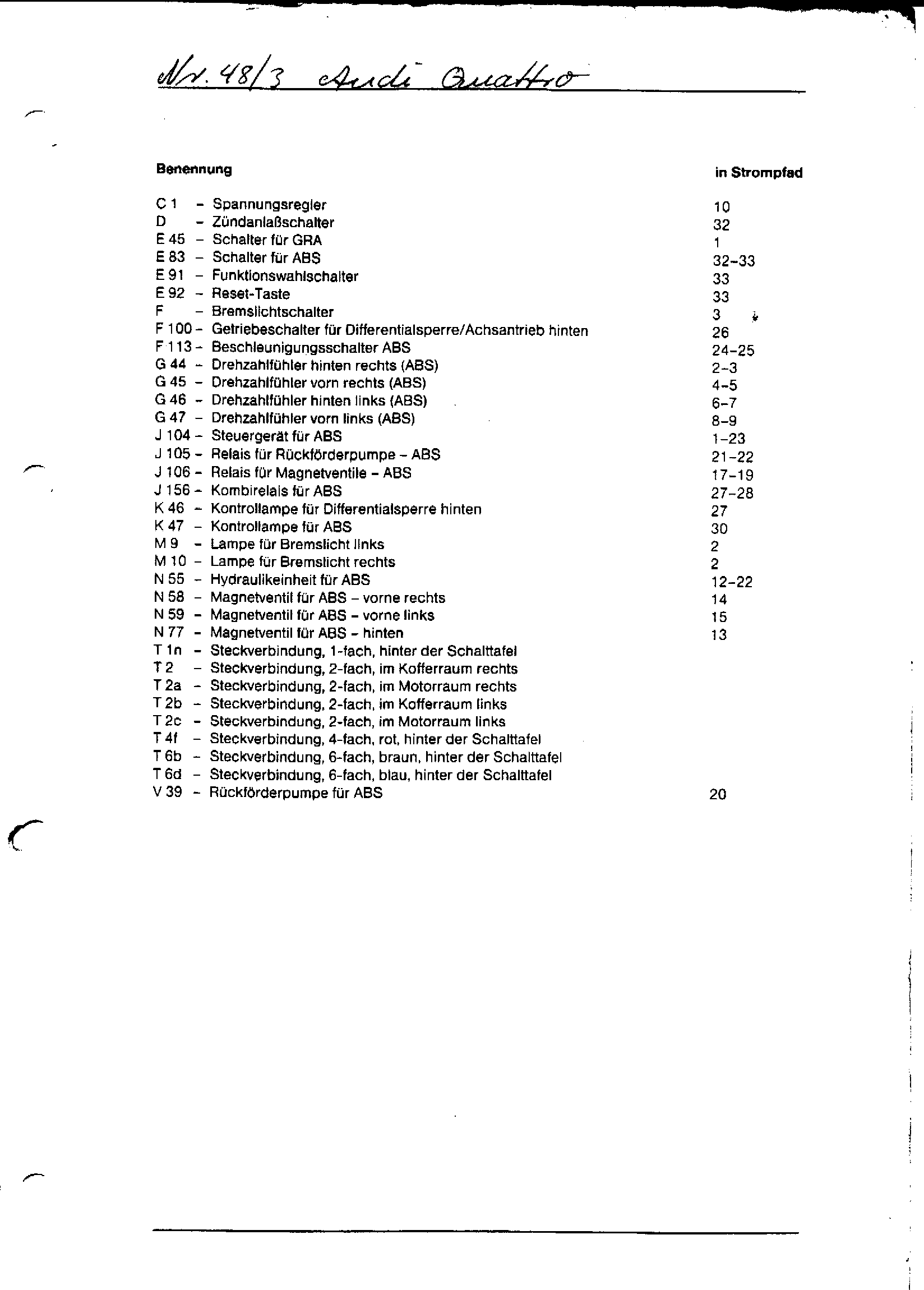 Nr. 48/3 Audi Quattro

| Benennung | in Strompfad |
|---|---|
| C 1 – Spannungsregler | 10 |
| D – Zündanlaßschalter | 32 |
| E 45 – Schalter für GRA | 1 |
| E 83 – Schalter für ABS | 32–33 |
| E 91 – Funktionswahlschalter | 33 |
| E 92 – Reset-Taste | 33 |
| F – Bremslichtschalter | 3 |
| F 100 – Getriebeschalter für Differentialsperre/Achsantrieb hinten | 26 |
| F 113 – Beschleunigungsschalter ABS | 24–25 |
| G 44 – Drehzahlfühler hinten rechts (ABS) | 2–3 |
| G 45 – Drehzahlfühler vorn rechts (ABS) | 4–5 |
| G 46 – Drehzahlfühler hinten links (ABS) | 6–7 |
| G 47 – Drehzahlfühler vorn links (ABS) | 8–9 |
| J 104 – Steuergerät für ABS | 1–23 |
| J 105 – Relais für Rückförderpumpe – ABS | 21–22 |
| J 106 – Relais für Magnetventile – ABS | 17–19 |
| J 156 – Kombirelais für ABS | 27–28 |
| K 46 – Kontrollampe für Differentialsperre hinten | 27 |
| K 47 – Kontrollampe für ABS | 30 |
| M 9 – Lampe für Bremslicht links | 2 |
| M 10 – Lampe für Bremslicht rechts | 2 |
| N 55 – Hydraulikeinheit für ABS | 12–22 |
| N 58 – Magnetventil für ABS – vorne rechts | 14 |
| N 59 – Magnetventil für ABS – vorne links | 15 |
| N 77 – Magnetventil für ABS – hinten | 13 |
| T 1n – Steckverbindung, 1-fach, hinter der Schalttafel | |
| T 2 – Steckverbindung, 2-fach, im Kofferraum rechts | |
| T 2a – Steckverbindung, 2-fach, im Motorraum rechts | |
| T 2b – Steckverbindung, 2-fach, im Kofferraum links | |
| T 2c – Steckverbindung, 2-fach, im Motorraum links | |
| T 4f – Steckverbindung, 4-fach, rot, hinter der Schalttafel | |
| T 6b – Steckverbindung, 6-fach, braun, hinter der Schalttafel | |
| T 6d – Steckverbindung, 6-fach, blau, hinter der Schalttafel | |
| V 39 – Rückförderpumpe für ABS | 20 |